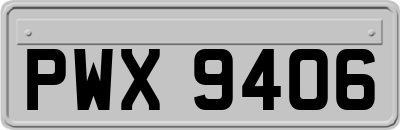 PWX 9406